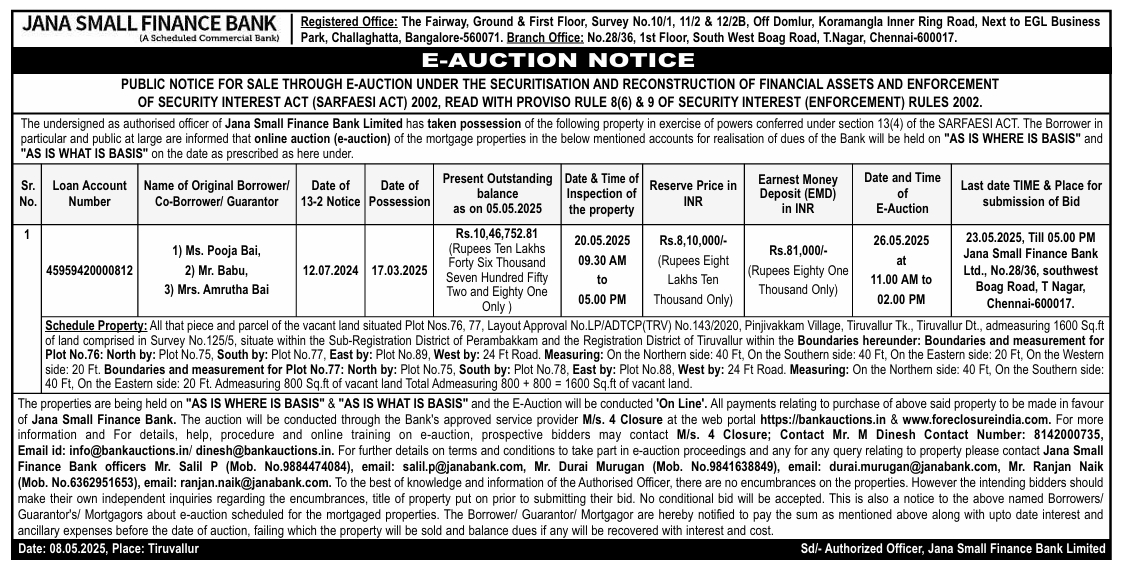 JANA SMALL FINANCE BANK
(A Scheduled Commercial Bank)

Registered Office: The Fairway, Ground & First Floor, Survey No.10/1, 11/2 & 12/2B, Off Domlur, Koramangla Inner Ring Road, Next to EGL Business Park, Challaghatta, Bangalore-560071. Branch Office: No.28/36, 1st Floor, South West Boag Road, T.Nagar, Chennai-600017.

E-AUCTION NOTICE

PUBLIC NOTICE FOR SALE THROUGH E-AUCTION UNDER THE SECURITISATION AND RECONSTRUCTION OF FINANCIAL ASSETS AND ENFORCEMENT OF SECURITY INTEREST ACT (SARFAESI ACT) 2002, READ WITH PROVISO RULE 8(6) & 9 OF SECURITY INTEREST (ENFORCEMENT) RULES 2002.

The undersigned as authorised officer of Jana Small Finance Bank Limited has taken possession of the following property in exercise of powers conferred under section 13(4) of the SARFAESI ACT. The Borrower in particular and public at large are informed that online auction (e-auction) of the mortgage properties in the below mentioned accounts for realisation of dues of the Bank will be held on "AS IS WHERE IS BASIS" and "AS IS WHAT IS BASIS" on the date as prescribed as here under.

| Sr. No. | Loan Account Number | Name of Original Borrower/ Co-Borrower/ Guarantor | Date of 13-2 Notice | Date of Possession | Present Outstanding balance as on 05.05.2025 | Date & Time of Inspection of the property | Reserve Price in INR | Earnest Money Deposit (EMD) in INR | Date and Time of E-Auction | Last date TIME & Place for submission of Bid |
|---|---|---|---|---|---|---|---|---|---|---|
| 1 | 45959420000812 | 1) Ms. Pooja Bai, 2) Mr. Babu, 3) Mrs. Amrutha Bai | 12.07.2024 | 17.03.2025 | Rs.10,46,752.81 (Rupees Ten Lakhs Forty Six Thousand Seven Hundred Fifty Two and Eighty One Only ) | 20.05.2025 09.30 AM to 05.00 PM | Rs.8,10,000/- (Rupees Eight Lakhs Ten Thousand Only) | Rs.81,000/- (Rupees Eighty One Thousand Only) | 26.05.2025 at 11.00 AM to 02.00 PM | 23.05.2025, Till 05.00 PM Jana Small Finance Bank Ltd., No.28/36, southwest Boag Road, T Nagar, Chennai-600017. |

Schedule Property: All that piece and parcel of the vacant land situated Plot Nos.76, 77, Layout Approval No.LP/ADTCP(TRV) No.143/2020, Pinjivakkam Village, Tiruvallur Tk., Tiruvallur Dt., admeasuring 1600 Sq.ft of land comprised in Survey No.125/5, situate within the Sub-Registration District of Perambakkam and the Registration District of Tiruvallur within the Boundaries hereunder: Boundaries and measurement for Plot No.76: North by: Plot No.75, South by: Plot No.77, East by: Plot No.89, West by: 24 Ft Road. Measuring: On the Northern side: 40 Ft, On the Southern side: 40 Ft, On the Eastern side: 20 Ft, On the Western side: 20 Ft. Boundaries and measurement for Plot No.77: North by: Plot No.75, South by: Plot No.78, East by: Plot No.88, West by: 24 Ft Road. Measuring: On the Northern side: 40 Ft, On the Southern side: 40 Ft, On the Eastern side: 20 Ft. Admeasuring 800 Sq.ft of vacant land Total Admeasuring 800 + 800 = 1600 Sq.ft of vacant land.

The properties are being held on "AS IS WHERE IS BASIS" & "AS IS WHAT IS BASIS" and the E-Auction will be conducted 'On Line'. All payments relating to purchase of above said property to be made in favour of Jana Small Finance Bank. The auction will be conducted through the Bank's approved service provider M/s. 4 Closure at the web portal https://bankauctions.in & www.foreclosureindia.com. For more information and For details, help, procedure and online training on e-auction, prospective bidders may contact M/s. 4 Closure; Contact Mr. M Dinesh Contact Number: 8142000735, Email id: info@bankauctions.in/ dinesh@bankauctions.in. For further details on terms and conditions to take part in e-auction proceedings and any for any query relating to property please contact Jana Small Finance Bank officers Mr. Salil P (Mob. No.9884474084), email: salil.p@janabank.com, Mr. Durai Murugan (Mob. No.9841638849), email: durai.murugan@janabank.com, Mr. Ranjan Naik (Mob. No.6362951653), email: ranjan.naik@janabank.com. To the best of knowledge and information of the Authorised Officer, there are no encumbrances on the properties. However the intending bidders should make their own independent inquiries regarding the encumbrances, title of property put on prior to submitting their bid. No conditional bid will be accepted. This is also a notice to the above named Borrowers/ Guarantor's/ Mortgagors about e-auction scheduled for the mortgaged properties. The Borrower/ Guarantor/ Mortgagor are hereby notified to pay the sum as mentioned above along with upto date interest and ancillary expenses before the date of auction, failing which the property will be sold and balance dues if any will be recovered with interest and cost.

Date: 08.05.2025, Place: Tiruvallur
Sd/- Authorized Officer, Jana Small Finance Bank Limited